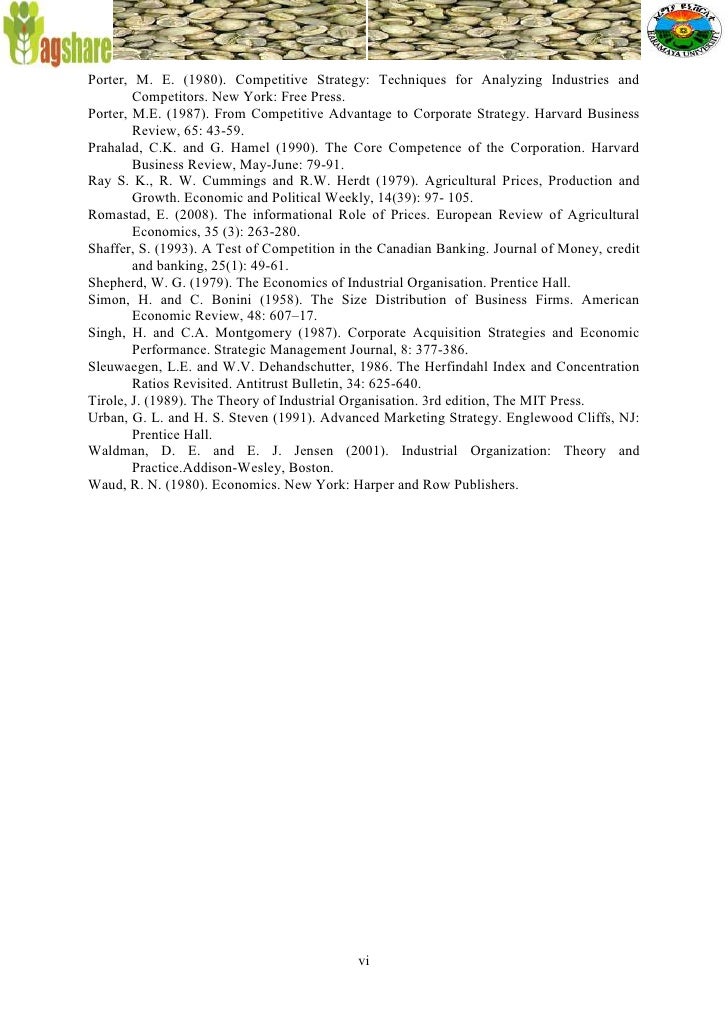 agshare

HARAMAYA UNIVERSITY

Porter, M. E. (1980). Competitive Strategy: Techniques for Analyzing Industries and Competitors. New York: Free Press.
Porter, M.E. (1987). From Competitive Advantage to Corporate Strategy. Harvard Business Review, 65: 43-59.
Prahalad, C.K. and G. Hamel (1990). The Core Competence of the Corporation. Harvard Business Review, May-June: 79-91.
Ray S. K., R. W. Cummings and R.W. Herdt (1979). Agricultural Prices, Production and Growth. Economic and Political Weekly, 14(39): 97- 105.
Romastad, E. (2008). The informational Role of Prices. European Review of Agricultural Economics, 35 (3): 263-280.
Shaffer, S. (1993). A Test of Competition in the Canadian Banking. Journal of Money, credit and banking, 25(1): 49-61.
Shepherd, W. G. (1979). The Economics of Industrial Organisation. Prentice Hall.
Simon, H. and C. Bonini (1958). The Size Distribution of Business Firms. American Economic Review, 48: 607–17.
Singh, H. and C.A. Montgomery (1987). Corporate Acquisition Strategies and Economic Performance. Strategic Management Journal, 8: 377-386.
Sleuwaegen, L.E. and W.V. Dehandschutter, 1986. The Herfindahl Index and Concentration Ratios Revisited. Antitrust Bulletin, 34: 625-640.
Tirole, J. (1989). The Theory of Industrial Organisation. 3rd edition, The MIT Press.
Urban, G. L. and H. S. Steven (1991). Advanced Marketing Strategy. Englewood Cliffs, NJ: Prentice Hall.
Waldman, D. E. and E. J. Jensen (2001). Industrial Organization: Theory and Practice.Addison-Wesley, Boston.
Waud, R. N. (1980). Economics. New York: Harper and Row Publishers.

vi